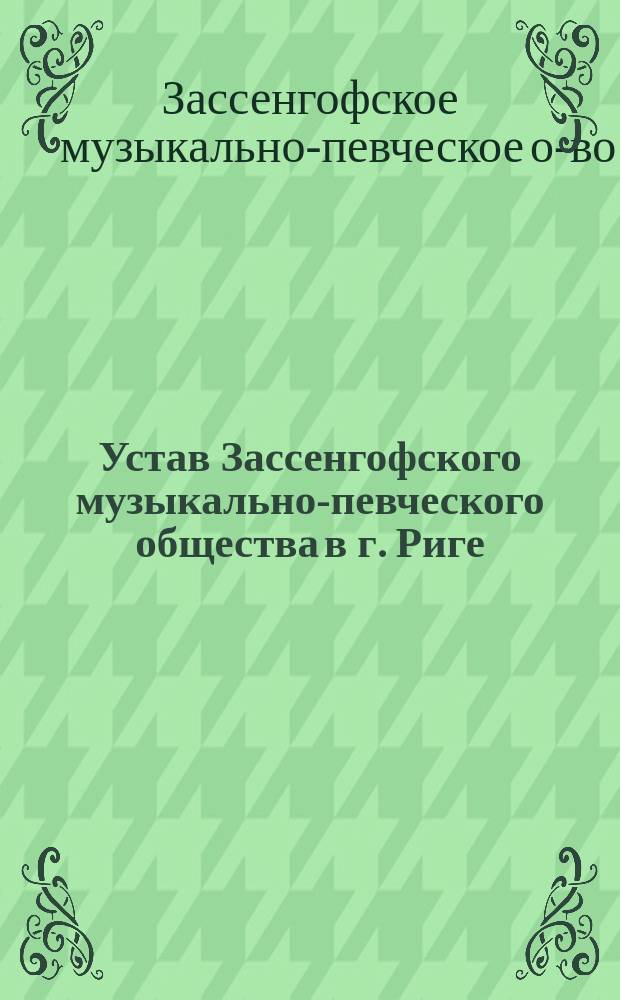 Зассенгофское музыкально-певческое о-во

Устав Зассенгофского музыкально-певческого общества в г. Риге